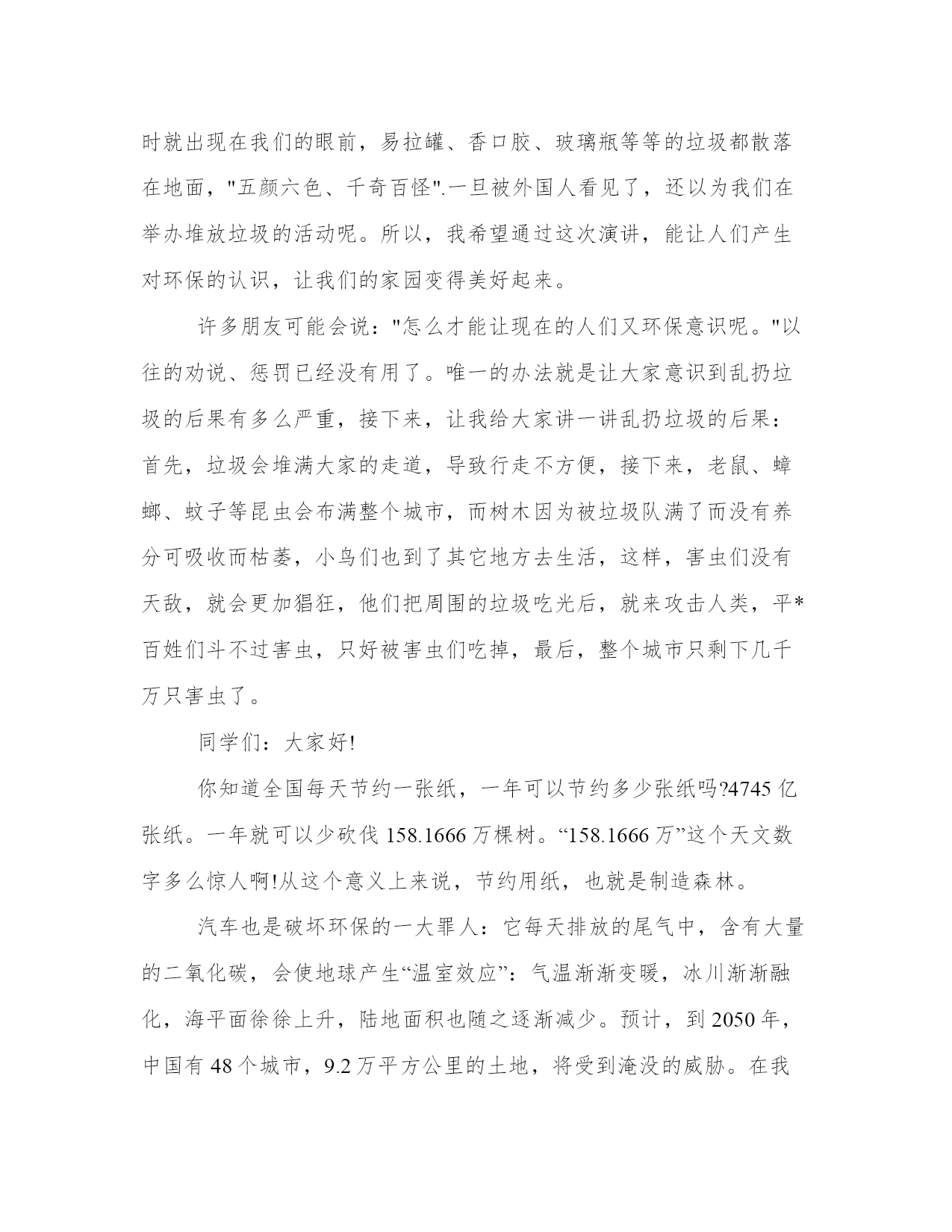 时就出现在我们的眼前，易拉罐、香口胶、玻璃瓶等等的垃圾都散落在地面，"五颜六色、千奇百怪".一旦被外国人看见了，还以为我们在举办堆放垃圾的活动呢。所以，我希望通过这次演讲，能让人们产生对环保的认识，让我们的家园变得美好起来。

许多朋友可能会说："怎么才能让现在的人们又环保意识呢。"以往的劝说、惩罚已经没有用了。唯一的办法就是让大家意识到乱扔垃圾的后果有多么严重，接下来，让我给大家讲一讲乱扔垃圾的后果：首先，垃圾会堆满大家的走道，导致行走不方便，接下来，老鼠、蟑螂、蚊子等昆虫会布满整个城市，而树木因为被垃圾队满了而没有养分可吸收而枯萎，小鸟们也到了其它地方去生活，这样，害虫们没有天敌，就会更加猖狂，他们把周围的垃圾吃光后，就来攻击人类，平*百姓们斗不过害虫，只好被害虫们吃掉，最后，整个城市只剩下几千万只害虫了。

同学们：大家好!

你知道全国每天节约一张纸，一年可以节约多少张纸吗?4745 亿张纸。一年就可以少砍伐 158.1666 万棵树。“158.1666 万”这个天文数字多么惊人啊!从这个意义上来说，节约用纸，也就是制造森林。

汽车也是破坏环保的一大罪人：它每天排放的尾气中，含有大量的二氧化碳，会使地球产生“温室效应”：气温渐渐变暖，冰川渐渐融化，海平面徐徐上升，陆地面积也随之逐渐减少。预计，到 2050 年，中国有 48 个城市，9.2 万平方公里的土地，将受到淹没的威胁。在我